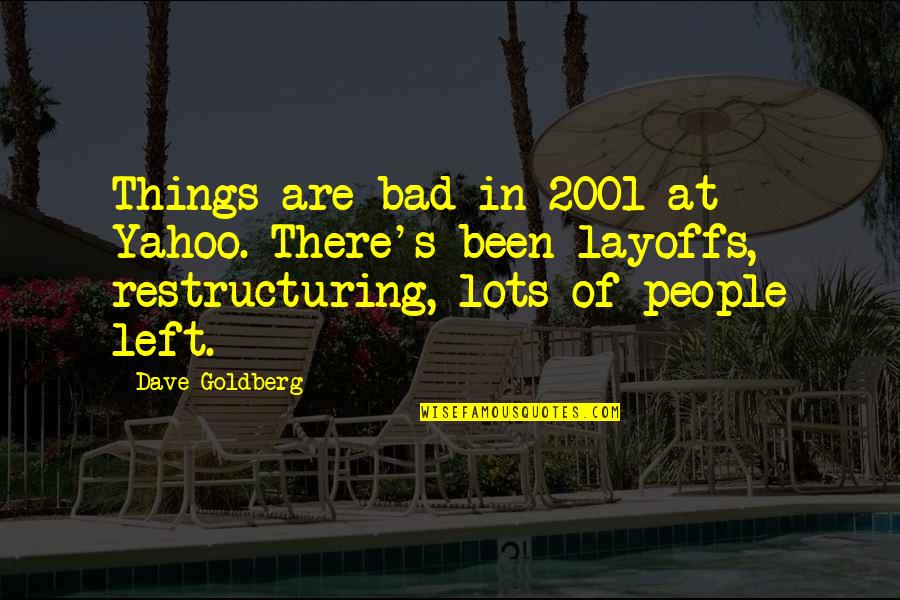 Things are bad in 2001 at Yahoo. There's been layoffs, restructuring, lots of people left.

Dave Goldberg

WISEFAMOUSQUOTES.COM